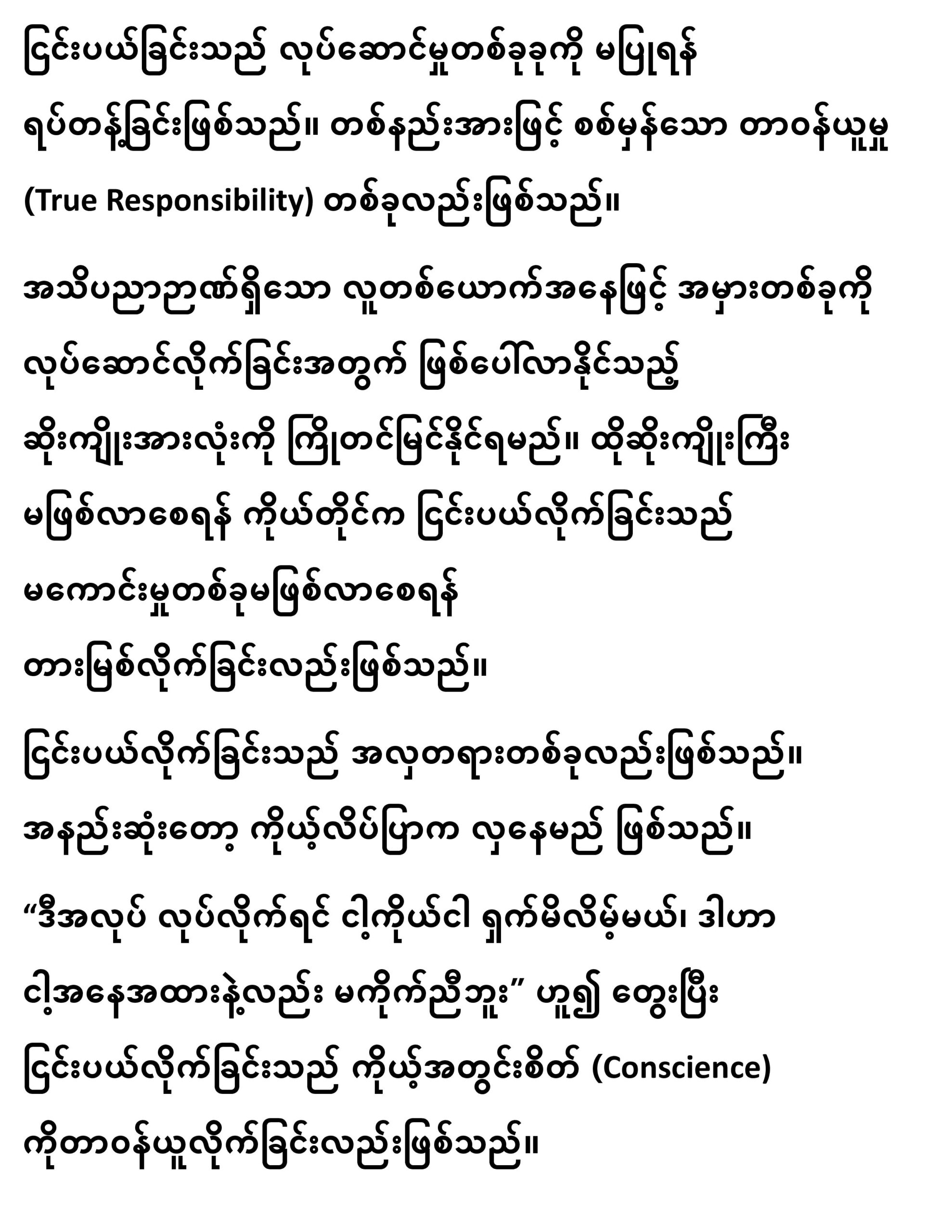 ငြင်းပယ်ခြင်းသည် လုပ်ဆောင်မှုတစ်ခုခုကို မပြုရန် ရပ်တန့်ခြင်းဖြစ်သည်။ တစ်နည်းအားဖြင့် စစ်မှန်သော တာဝန်ယူမှု (True Responsibility) တစ်ခုလည်းဖြစ်သည်။

အသိပညာဉာဏ်ရှိသော လူတစ်ယောက်အနေဖြင့် အမှားတစ်ခုကို လုပ်ဆောင်လိုက်ခြင်းအတွက် ဖြစ်ပေါ်လာနိုင်သည့် ဆိုးကျိုးအားလုံးကို ကြိုတင်မြင်နိုင်ရမည်။ ထိုဆိုးကျိုးကြီး မဖြစ်လာစေရန် ကိုယ်တိုင်က ငြင်းပယ်လိုက်ခြင်းသည် မကောင်းမှုတစ်ခုမဖြစ်လာစေရန် တားမြစ်လိုက်ခြင်းလည်းဖြစ်သည်။

ငြင်းပယ်လိုက်ခြင်းသည် အလှတရားတစ်ခုလည်းဖြစ်သည်။ အနည်းဆုံးတော့ ကိုယ့်လိပ်ပြာက လှနေမည် ဖြစ်သည်။

"ဒီအလုပ် လုပ်လိုက်ရင် ငါ့ကိုယ်ငါ ရှက်မိလိမ့်မယ်၊ ဒါဟာ ငါ့အနေအထားနဲ့လည်း မကိုက်ညီဘူး" ဟူ၍ တွေးပြီး ငြင်းပယ်လိုက်ခြင်းသည် ကိုယ့်အတွင်းစိတ် (Conscience) ကိုတာဝန်ယူလိုက်ခြင်းလည်းဖြစ်သည်။